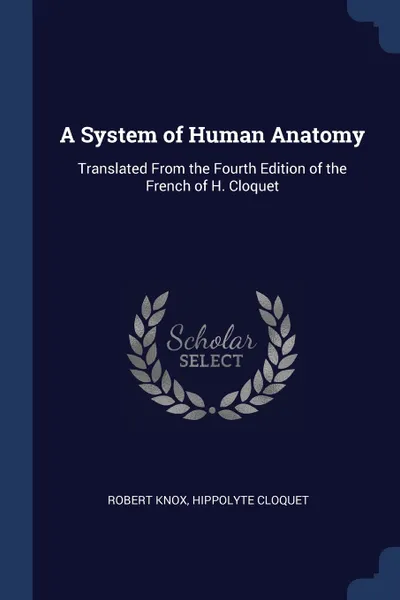 A System of Human Anatomy

Translated From the Fourth Edition of the French of H. Cloquet

Scholar
SELECT

ROBERT KNOX, HIPPOLYTE CLOQUET